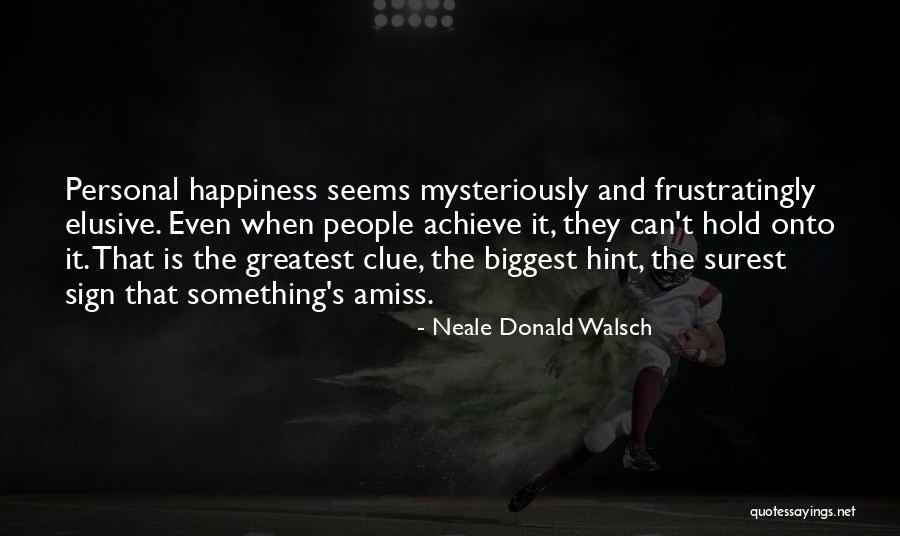 Personal happiness seems mysteriously and frustratingly elusive. Even when people achieve it, they can't hold onto it. That is the greatest clue, the biggest hint, the surest sign that something's amiss.

- Neale Donald Walsch

quotessayings.net